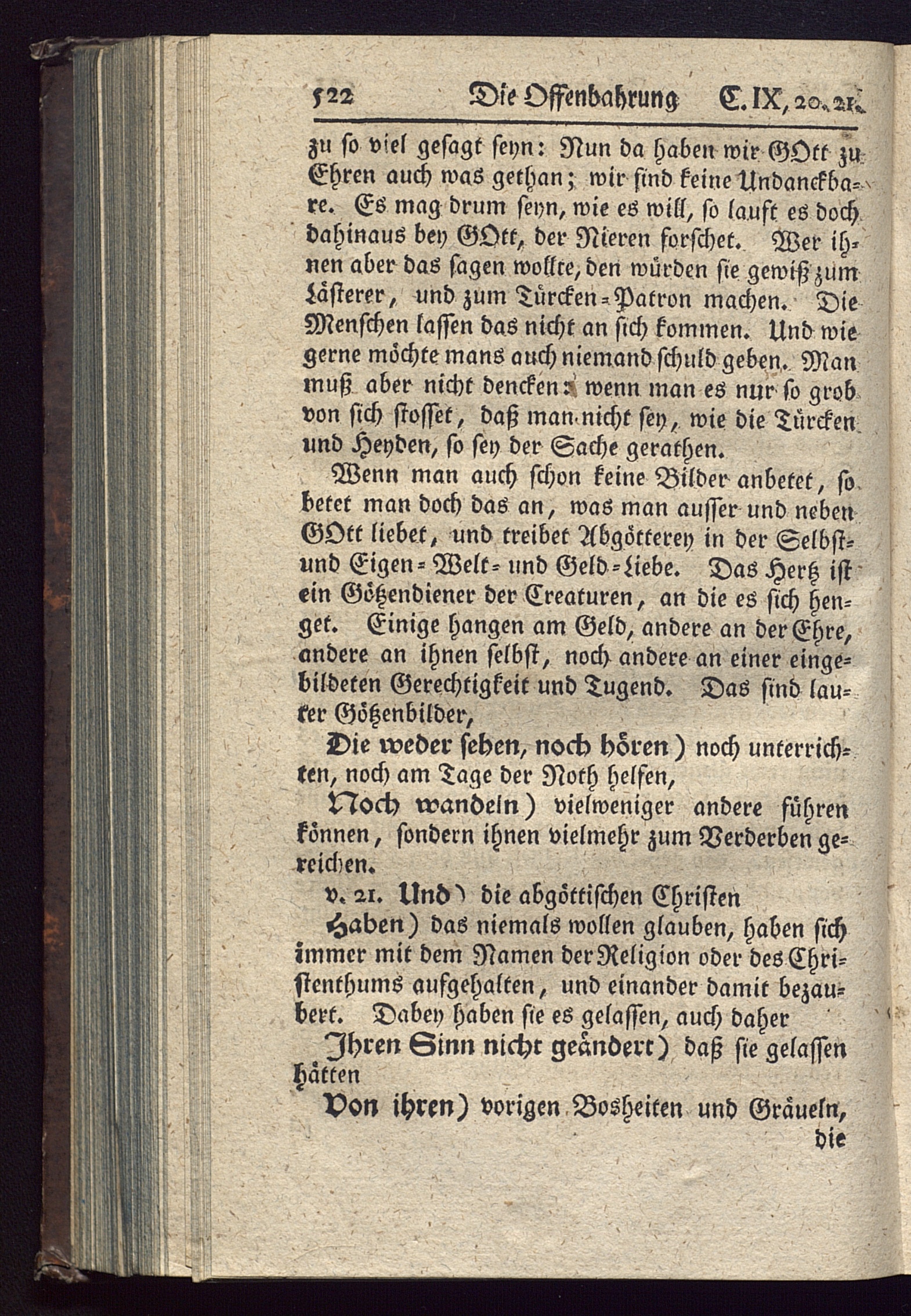 522 Die Offenbahrung C. IX, 20. 21.

zu so viel gesagt seyn: Nun da haben wir GOtt zu Ehren auch was gethan; wir sind keine Undanckbare. Es mag drum seyn, wie es will, so lauft es doch dahinaus bey GOtt, der Nieren forschet. Wer ihnen aber das sagen wollte, den würden sie gewiß zum Lästerer, und zum Türcken-Patron machen. Die Menschen lassen das nicht an sich kommen. Und wie gerne möchte mans auch niemand schuld geben. Man muß aber nicht dencken: wenn man es nur so grob von sich stosset, daß man nicht sey, wie die Türcken und Heyden, so sey der Sache gerathen.

Wenn man auch schon keine Bilder anbetet, so betet man doch das an, was man ausser und neben GOtt liebet, und treibet Abgötterey in der Selbst- und Eigen-Welt- und Geld-Liebe. Das Hertz ist ein Götzendiener der Creaturen, an die es sich henget. Einige hangen am Geld, andere an der Ehre, andere an ihnen selbst, noch andere an einer eingebildeten Gerechtigkeit und Tugend. Das sind lauter Götzenbilder,

Die weder sehen, noch hören) noch unterrichten, noch am Tage der Noth helfen,

Noch wandeln) vielweniger andere führen können, sondern ihnen vielmehr zum Verderben gereichen.

v. 21. Und) die abgöttischen Christen

Haben) das niemals wollen glauben, haben sich immer mit dem Namen der Religion oder des Christenthums aufgehalten, und einander damit bezaubert. Dabey haben sie es gelassen, auch daher

Ihren Sinn nicht geändert) daß sie gelassen hätten

Von ihren) vorigen Bosheiten und Gräueln, die